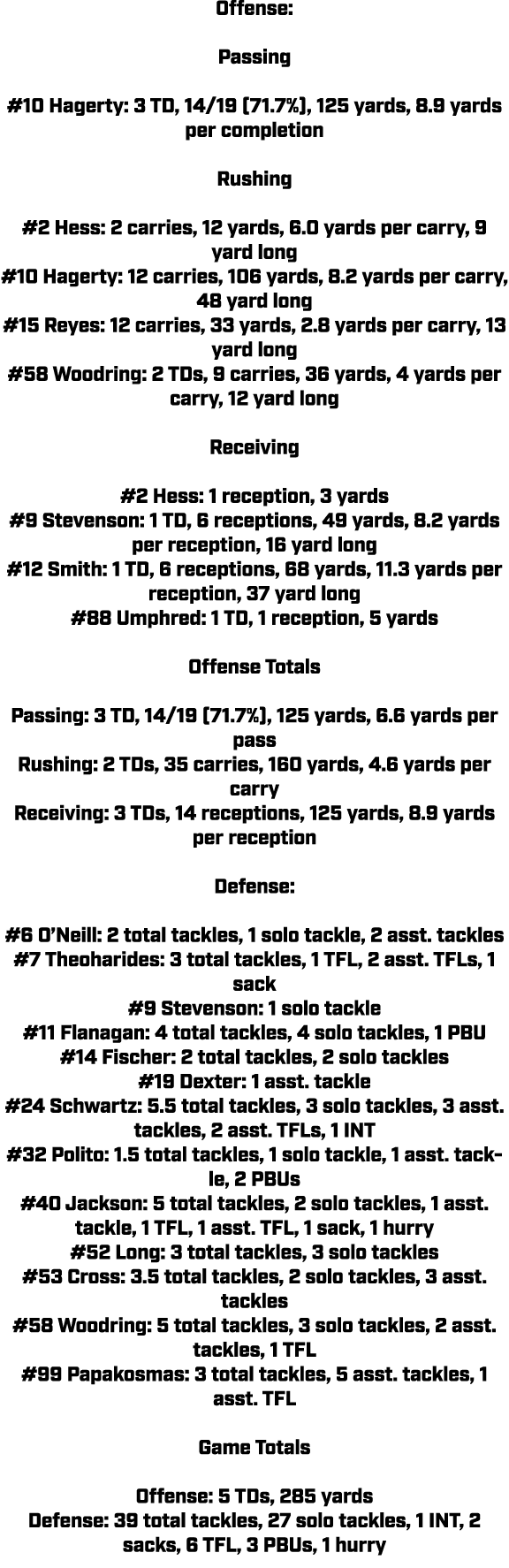 Offense:

Passing

#10 Hagerty: 3 TD, 14/19 (71.7%), 125 yards, 8.9 yards per completion

Rushing

#2 Hess: 2 carries, 12 yards, 6.0 yards per carry, 9 yard long
#10 Hagerty: 12 carries, 106 yards, 8.2 yards per carry, 48 yard long
#15 Reyes: 12 carries, 33 yards, 2.8 yards per carry, 13 yard long
#58 Woodring: 2 TDs, 9 carries, 36 yards, 4 yards per carry, 12 yard long

Receiving

#2 Hess: 1 reception, 3 yards
#9 Stevenson: 1 TD, 6 receptions, 49 yards, 8.2 yards per reception, 16 yard long
#12 Smith: 1 TD, 6 receptions, 68 yards, 11.3 yards per reception, 37 yard long
#88 Umphred: 1 TD, 1 reception, 5 yards

Offense Totals

Passing: 3 TD, 14/19 (71.7%), 125 yards, 6.6 yards per pass
Rushing: 2 TDs, 35 carries, 160 yards, 4.6 yards per carry
Receiving: 3 TDs, 14 receptions, 125 yards, 8.9 yards per reception

Defense:

#6 O'Neill: 2 total tackles, 1 solo tackle, 2 asst. tackles
#7 Theoharides: 3 total tackles, 1 TFL, 2 asst. TFLs, 1 sack
#9 Stevenson: 1 solo tackle
#11 Flanagan: 4 total tackles, 4 solo tackles, 1 PBU
#14 Fischer: 2 total tackles, 2 solo tackles
#19 Dexter: 1 asst. tackle
#24 Schwartz: 5.5 total tackles, 3 solo tackles, 3 asst. tackles, 2 asst. TFLs, 1 INT
#32 Polito: 1.5 total tackles, 1 solo tackle, 1 asst. tackle, 2 PBUs
#40 Jackson: 5 total tackles, 2 solo tackles, 1 asst. tackle, 1 TFL, 1 asst. TFL, 1 sack, 1 hurry
#52 Long: 3 total tackles, 3 solo tackles
#53 Cross: 3.5 total tackles, 2 solo tackles, 3 asst. tackles
#58 Woodring: 5 total tackles, 3 solo tackles, 2 asst. tackles, 1 TFL
#99 Papakosmas: 3 total tackles, 5 asst. tackles, 1 asst. TFL

Game Totals

Offense: 5 TDs, 285 yards
Defense: 39 total tackles, 27 solo tackles, 1 INT, 2 sacks, 6 TFL, 3 PBUs, 1 hurry